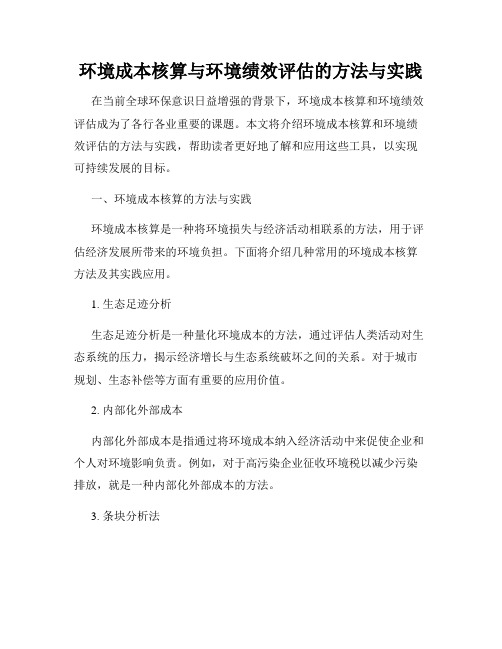 环境成本核算与环境绩效评估的方法与实践

在当前全球环保意识日益增强的背景下，环境成本核算和环境绩效评估成为了各行各业重要的课题。本文将介绍环境成本核算和环境绩效评估的方法与实践，帮助读者更好地了解和应用这些工具，以实现可持续发展的目标。

一、环境成本核算的方法与实践

环境成本核算是一种将环境损失与经济活动相联系的方法，用于评估经济发展所带来的环境负担。下面将介绍几种常用的环境成本核算方法及其实践应用。

1. 生态足迹分析

生态足迹分析是一种量化环境成本的方法，通过评估人类活动对生态系统的压力，揭示经济增长与生态系统破坏之间的关系。对于城市规划、生态补偿等方面有重要的应用价值。

2. 内部化外部成本

内部化外部成本是指通过将环境成本纳入经济活动中来促使企业和个人对环境影响负责。例如，对于高污染企业征收环境税以减少污染排放，就是一种内部化外部成本的方法。

3. 条块分析法